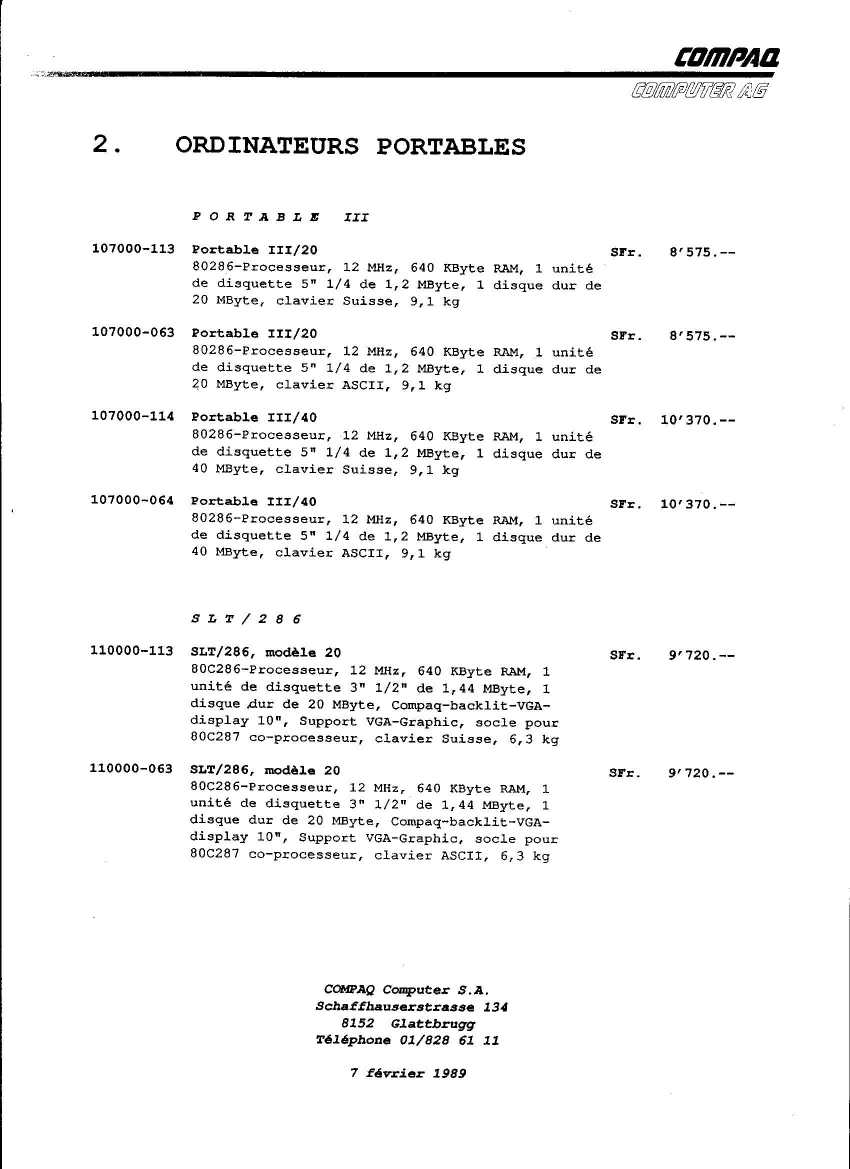 COMPAQ
COMPUTER AG

2. ORDINATEURS PORTABLES

P O R T A B L E III

107000-113 Portable III/20 SFr. 8'575.--
80286-Processeur, 12 MHz, 640 KByte RAM, 1 unité de disquette 5" 1/4 de 1,2 MByte, 1 disque dur de 20 MByte, clavier Suisse, 9,1 kg

107000-063 Portable III/20 SFr. 8'575.--
80286-Processeur, 12 MHz, 640 KByte RAM, 1 unité de disquette 5" 1/4 de 1,2 MByte, 1 disque dur de 20 MByte, clavier ASCII, 9,1 kg

107000-114 Portable III/40 SFr. 10'370.--
80286-Processeur, 12 MHz, 640 KByte RAM, 1 unité de disquette 5" 1/4 de 1,2 MByte, 1 disque dur de 40 MByte, clavier Suisse, 9,1 kg

107000-064 Portable III/40 SFr. 10'370.--
80286-Processeur, 12 MHz, 640 KByte RAM, 1 unité de disquette 5" 1/4 de 1,2 MByte, 1 disque dur de 40 MByte, clavier ASCII, 9,1 kg

S L T / 2 8 6

110000-113 SLT/286, modèle 20 SFr. 9'720.--
80C286-Processeur, 12 MHz, 640 KByte RAM, 1 unité de disquette 3" 1/2" de 1,44 MByte, 1 disque dur de 20 MByte, Compaq-backlit-VGA-display 10", Support VGA-Graphic, socle pour 80C287 co-processeur, clavier Suisse, 6,3 kg

110000-063 SLT/286, modèle 20 SFr. 9'720.--
80C286-Processeur, 12 MHz, 640 KByte RAM, 1 unité de disquette 3" 1/2" de 1,44 MByte, 1 disque dur de 20 MByte, Compaq-backlit-VGA-display 10", Support VGA-Graphic, socle pour 80C287 co-processeur, clavier ASCII, 6,3 kg

COMPAQ Computer S.A.
Schaffhauserstrasse 134
8152 Glattbrugg
Téléphone 01/828 61 11

7 février 1989